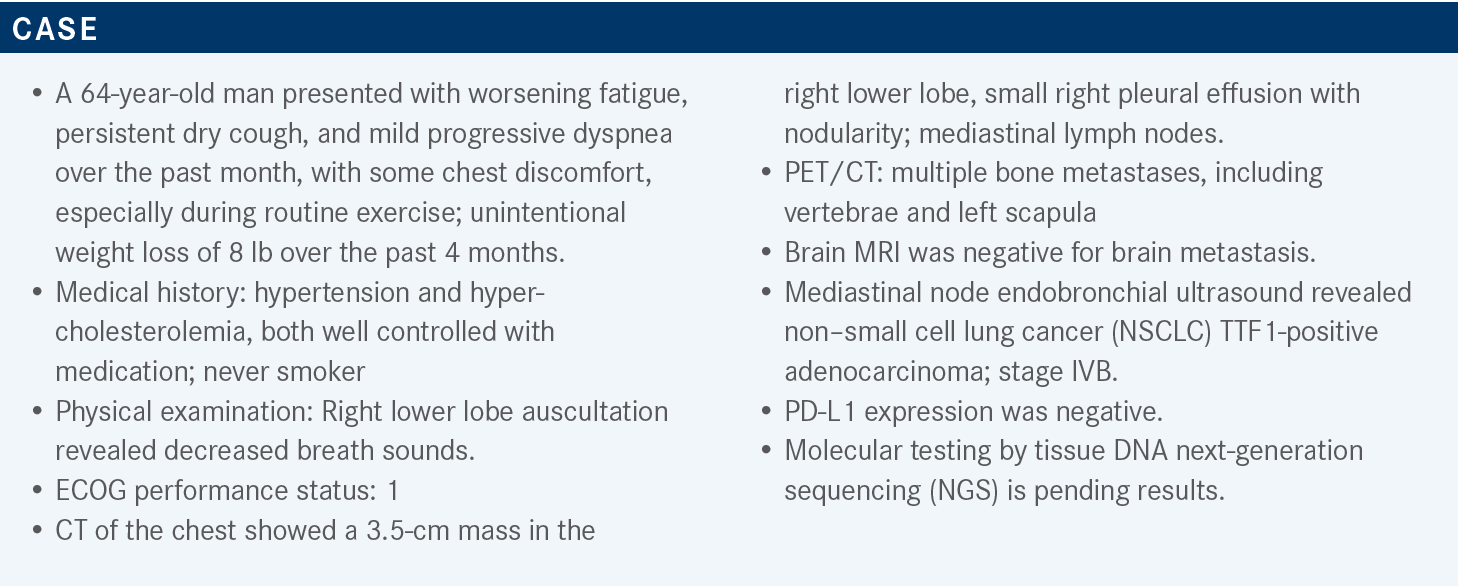 CASE

• A 64-year-old man presented with worsening fatigue, persistent dry cough, and mild progressive dyspnea over the past month, with some chest discomfort, especially during routine exercise; unintentional weight loss of 8 lb over the past 4 months.
• Medical history: hypertension and hypercholesterolemia, both well controlled with medication; never smoker
• Physical examination: Right lower lobe auscultation revealed decreased breath sounds.
• ECOG performance status: 1
• CT of the chest showed a 3.5-cm mass in the right lower lobe, small right pleural effusion with nodularity; mediastinal lymph nodes.
• PET/CT: multiple bone metastases, including vertebrae and left scapula
• Brain MRI was negative for brain metastasis.
• Mediastinal node endobronchial ultrasound revealed non–small cell lung cancer (NSCLC) TTF1-positive adenocarcinoma; stage IVB.
• PD-L1 expression was negative.
• Molecular testing by tissue DNA next-generation sequencing (NGS) is pending results.